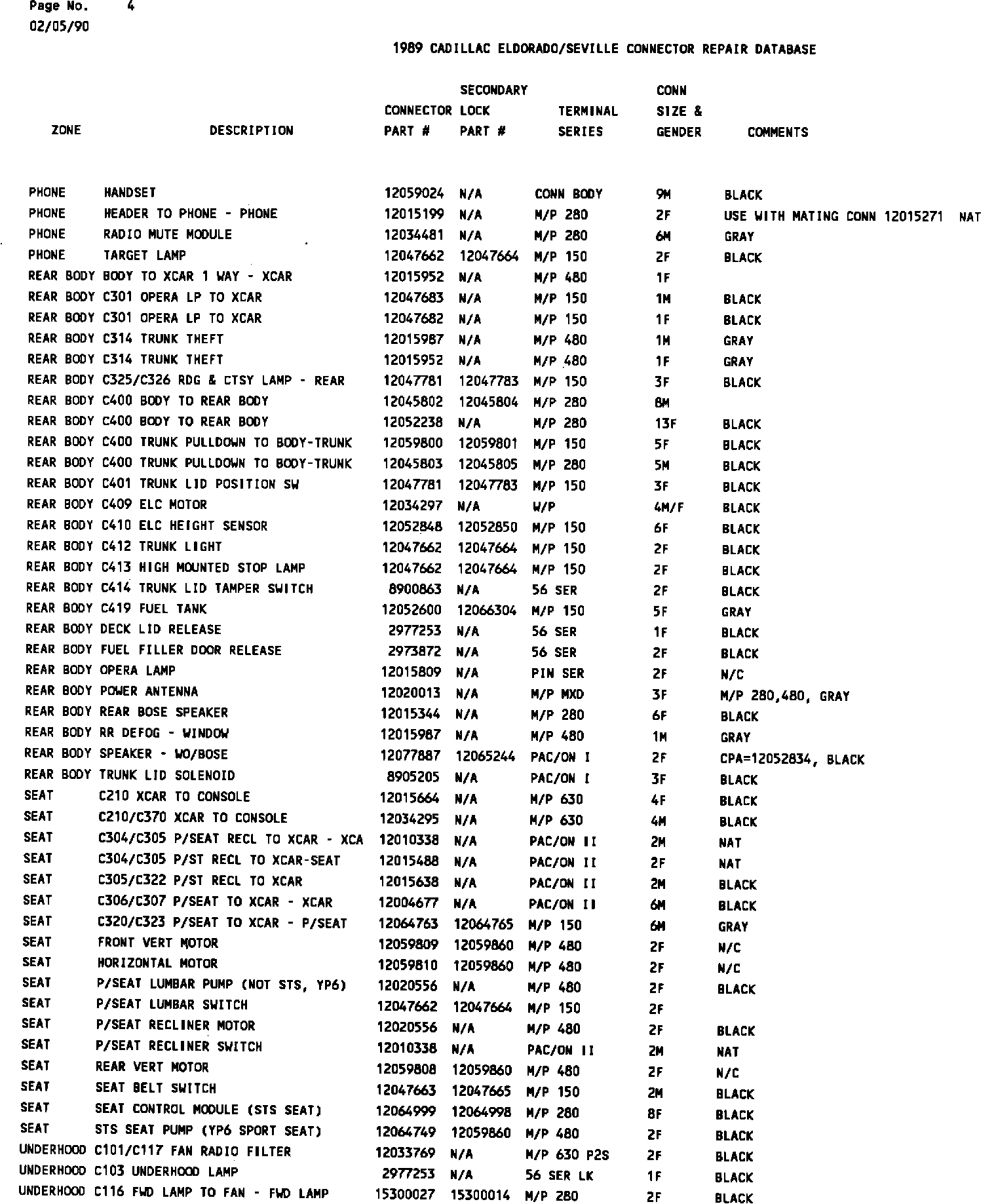 Page No. 4
02/05/90

1989 CADILLAC ELDORADO/SEVILLE CONNECTOR REPAIR DATABASE

| ZONE | DESCRIPTION | CONNECTOR PART # | SECONDARY LOCK PART # | TERMINAL SERIES | CONN SIZE & GENDER | COMMENTS |
|---|---|---|---|---|---|---|
| PHONE | HANDSET | 12059024 | N/A | CONN BODY | 9M | BLACK |
| PHONE | HEADER TO PHONE - PHONE | 12015199 | N/A | M/P 280 | 2F | USE WITH MATING CONN 12015271 NAT |
| PHONE | RADIO MUTE MODULE | 12034481 | N/A | M/P 280 | 6M | GRAY |
| PHONE | TARGET LAMP | 12047662 | 12047664 | M/P 150 | 2F | BLACK |
| REAR BODY | BODY TO XCAR 1 WAY - XCAR | 12015952 | N/A | M/P 480 | 1F | |
| REAR BODY | C301 OPERA LP TO XCAR | 12047683 | N/A | M/P 150 | 1M | BLACK |
| REAR BODY | C301 OPERA LP TO XCAR | 12047682 | N/A | M/P 150 | 1F | BLACK |
| REAR BODY | C314 TRUNK THEFT | 12015987 | N/A | M/P 480 | 1M | GRAY |
| REAR BODY | C314 TRUNK THEFT | 12015952 | N/A | M/P 480 | 1F | GRAY |
| REAR BODY | C325/C326 RDG & CTSY LAMP - REAR | 12047781 | 12047783 | M/P 150 | 3F | BLACK |
| REAR BODY | C400 BODY TO REAR BODY | 12045802 | 12045804 | M/P 280 | 8M | |
| REAR BODY | C400 BODY TO REAR BODY | 12052238 | N/A | M/P 280 | 13F | BLACK |
| REAR BODY | C400 TRUNK PULLDOWN TO BODY-TRUNK | 12059800 | 12059801 | M/P 150 | 5F | BLACK |
| REAR BODY | C400 TRUNK PULLDOWN TO BODY-TRUNK | 12045803 | 12045805 | M/P 280 | 5M | BLACK |
| REAR BODY | C401 TRUNK LID POSITION SW | 12047781 | 12047783 | M/P 150 | 3F | BLACK |
| REAR BODY | C409 ELC MOTOR | 12034297 | N/A | W/P | 4M/F | BLACK |
| REAR BODY | C410 ELC HEIGHT SENSOR | 12052848 | 12052850 | M/P 150 | 6F | BLACK |
| REAR BODY | C412 TRUNK LIGHT | 12047662 | 12047664 | M/P 150 | 2F | BLACK |
| REAR BODY | C413 HIGH MOUNTED STOP LAMP | 12047662 | 12047664 | M/P 150 | 2F | BLACK |
| REAR BODY | C414 TRUNK LID TAMPER SWITCH | 8900863 | N/A | 56 SER | 2F | BLACK |
| REAR BODY | C419 FUEL TANK | 12052600 | 12066304 | M/P 150 | 5F | GRAY |
| REAR BODY | DECK LID RELEASE | 2977253 | N/A | 56 SER | 1F | BLACK |
| REAR BODY | FUEL FILLER DOOR RELEASE | 2973872 | N/A | 56 SER | 2F | BLACK |
| REAR BODY | OPERA LAMP | 12015809 | N/A | PIN SER | 2F | N/C |
| REAR BODY | POWER ANTENNA | 12020013 | N/A | M/P MXD | 3F | M/P 280,480, GRAY |
| REAR BODY | REAR BOSE SPEAKER | 12015344 | N/A | M/P 280 | 6F | BLACK |
| REAR BODY | RR DEFOG - WINDOW | 12015987 | N/A | M/P 480 | 1M | GRAY |
| REAR BODY | SPEAKER - WO/BOSE | 12077887 | 12065244 | PAC/ON I | 2F | CPA=12052834, BLACK |
| REAR BODY | TRUNK LID SOLENOID | 8905205 | N/A | PAC/ON I | 3F | BLACK |
| SEAT | C210 XCAR TO CONSOLE | 12015664 | N/A | M/P 630 | 4F | BLACK |
| SEAT | C210/C370 XCAR TO CONSOLE | 12034295 | N/A | M/P 630 | 4M | BLACK |
| SEAT | C304/C305 P/SEAT RECL TO XCAR - XCA | 12010338 | N/A | PAC/ON II | 2M | NAT |
| SEAT | C304/C305 P/ST RECL TO XCAR-SEAT | 12015488 | N/A | PAC/ON II | 2F | NAT |
| SEAT | C305/C322 P/ST RECL TO XCAR | 12015638 | N/A | PAC/ON II | 2M | BLACK |
| SEAT | C306/C307 P/SEAT TO XCAR - XCAR | 12004677 | N/A | PAC/ON II | 6M | BLACK |
| SEAT | C320/C323 P/SEAT TO XCAR - P/SEAT | 12064763 | 12064765 | M/P 150 | 6M | GRAY |
| SEAT | FRONT VERT MOTOR | 12059809 | 12059860 | M/P 480 | 2F | N/C |
| SEAT | HORIZONTAL MOTOR | 12059810 | 12059860 | M/P 480 | 2F | N/C |
| SEAT | P/SEAT LUMBAR PUMP (NOT STS, YP6) | 12020556 | N/A | M/P 480 | 2F | BLACK |
| SEAT | P/SEAT LUMBAR SWITCH | 12047662 | 12047664 | M/P 150 | 2F | |
| SEAT | P/SEAT RECLINER MOTOR | 12020556 | N/A | M/P 480 | 2F | BLACK |
| SEAT | P/SEAT RECLINER SWITCH | 12010338 | N/A | PAC/ON II | 2M | NAT |
| SEAT | REAR VERT MOTOR | 12059808 | 12059860 | M/P 480 | 2F | N/C |
| SEAT | SEAT BELT SWITCH | 12047663 | 12047665 | M/P 150 | 2M | BLACK |
| SEAT | SEAT CONTROL MODULE (STS SEAT) | 12064999 | 12064998 | M/P 280 | 8F | BLACK |
| SEAT | STS SEAT PUMP (YP6 SPORT SEAT) | 12064749 | 12059860 | M/P 480 | 2F | BLACK |
| UNDERHOOD | C101/C117 FAN RADIO FILTER | 12033769 | N/A | M/P 630 P2S | 2F | BLACK |
| UNDERHOOD | C103 UNDERHOOD LAMP | 2977253 | N/A | 56 SER LK | 1F | BLACK |
| UNDERHOOD | C116 FWD LAMP TO FAN - FWD LAMP | 15300027 | 15300014 | M/P 280 | 2F | BLACK |